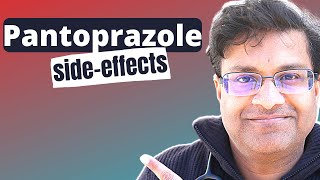 Pantoprazole
side-effects